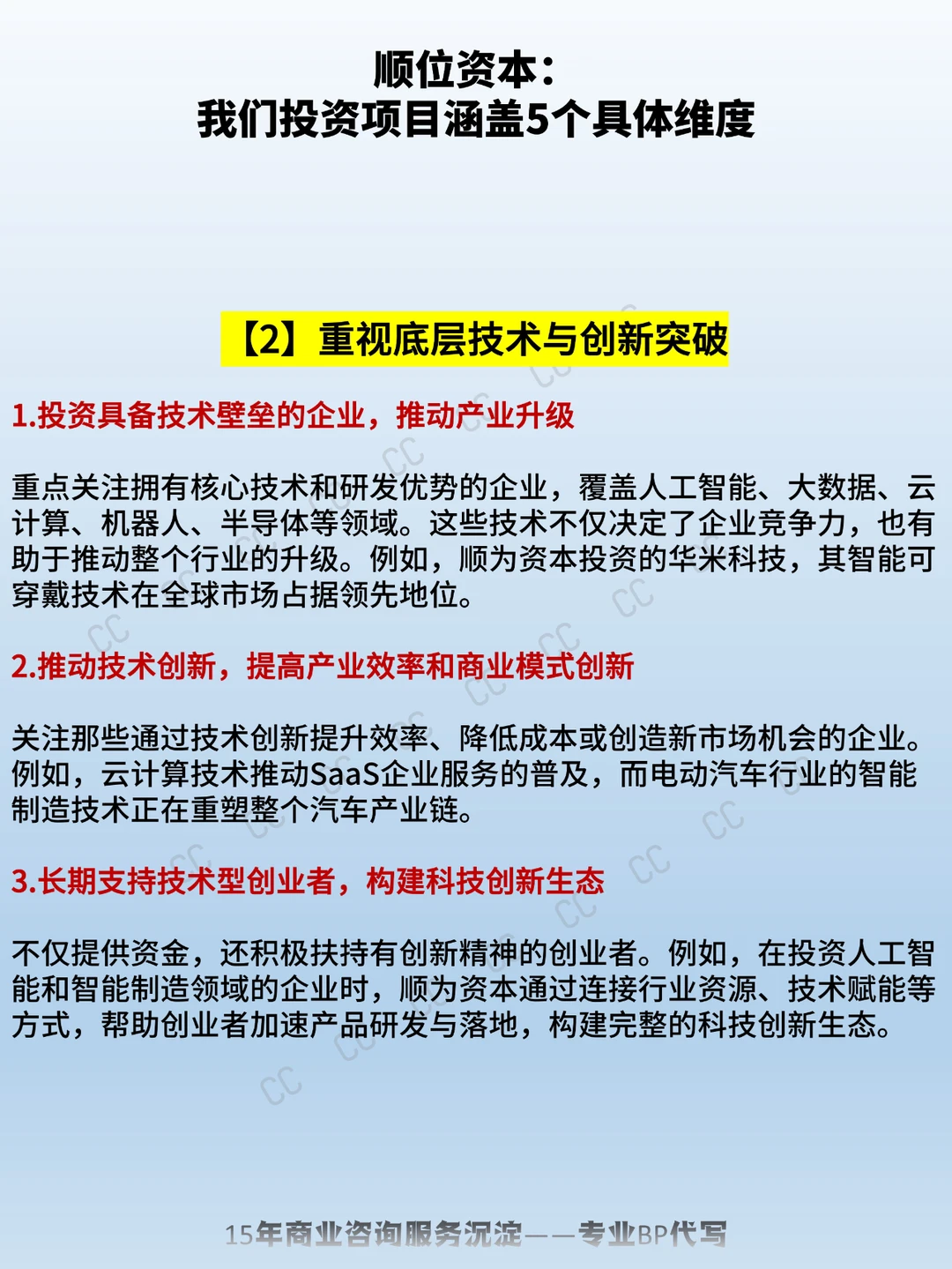 顺位资本：
我们投资项目涵盖5个具体维度

【2】重视底层技术与创新突破

1.投资具备技术壁垒的企业，推动产业升级

重点关注拥有核心技术和研发优势的企业，覆盖人工智能、大数据、云计算、机器人、半导体等领域。这些技术不仅决定了企业竞争力，也有助于推动整个行业的升级。例如，顺为资本投资的华米科技，其智能可穿戴技术在全球市场占据领先地位。

2.推动技术创新，提高产业效率和商业模式创新

关注那些通过技术创新提升效率、降低成本或创造新市场机会的企业。例如，云计算技术推动SaaS企业服务的普及，而电动汽车行业的智能制造技术正在重塑整个汽车产业链。

3.长期支持技术型创业者，构建科技创新生态

不仅提供资金，还积极扶持有创新精神的创业者。例如，在投资人工智能和智能制造领域的企业时，顺为资本通过连接行业资源、技术赋能等方式，帮助创业者加速产品研发与落地，构建完整的科技创新生态。

15年商业咨询服务沉淀——专业BP代写